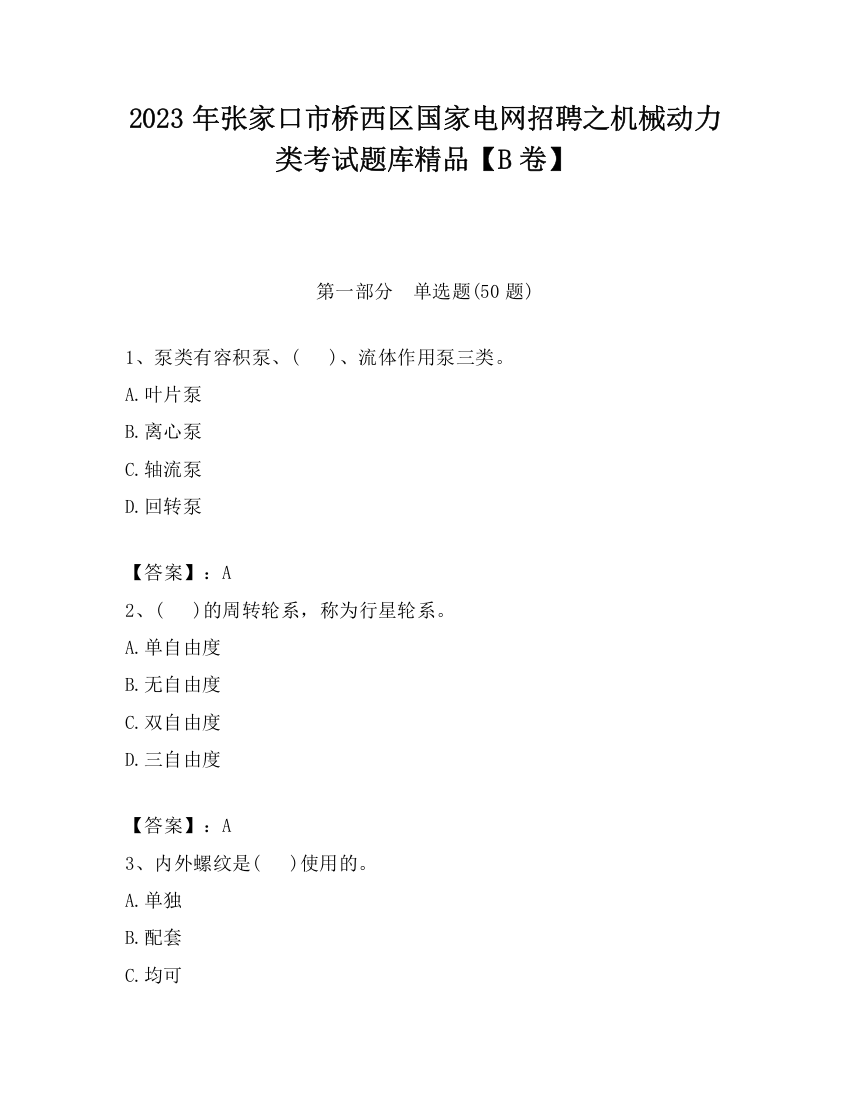 2023 年张家口市桥西区国家电网招聘之机械动力类考试题库精品【B 卷】

第一部分　单选题(50 题)

1、泵类有容积泵、(　)、流体作用泵三类。

A.叶片泵

B.离心泵

C.轴流泵

D.回转泵

【答案】：A

2、(　)的周转轮系，称为行星轮系。

A.单自由度

B.无自由度

C.双自由度

D.三自由度

【答案】：A

3、内外螺纹是(　)使用的。

A.单独

B.配套

C.均可